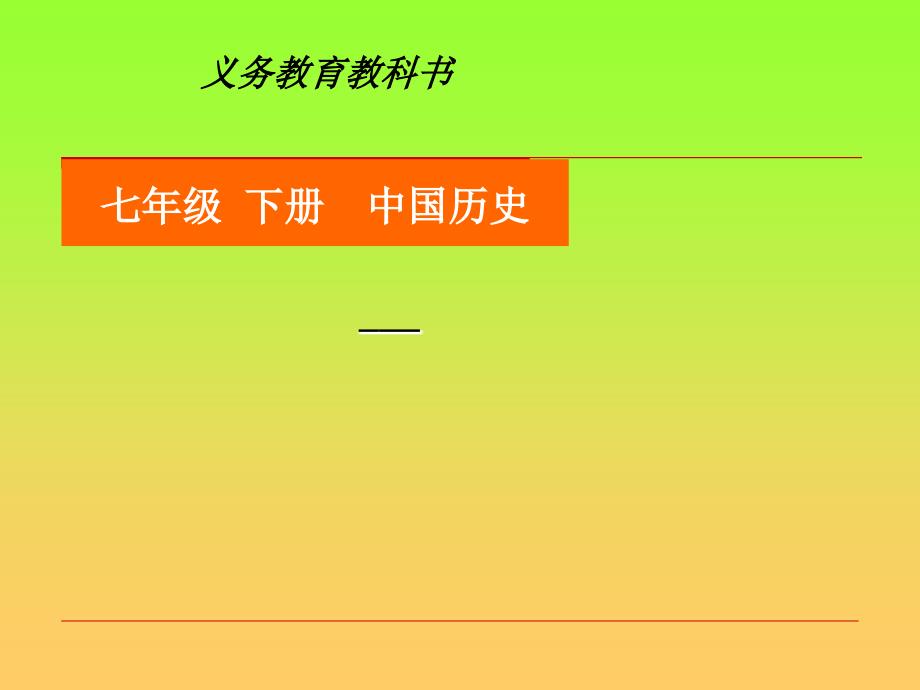 义务教育教科书

七年级 下册 中国历史